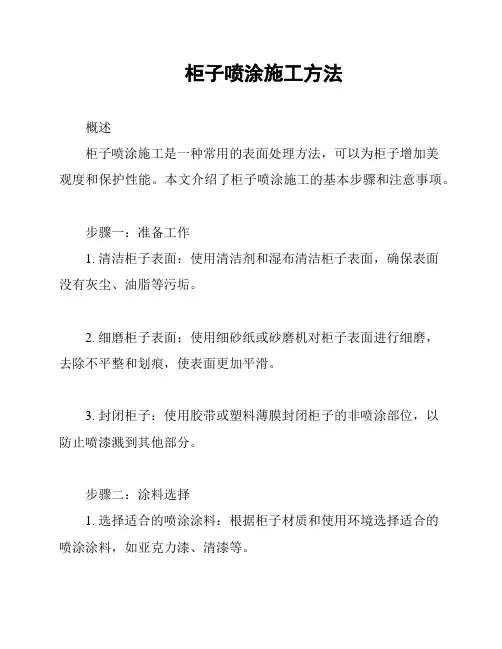 柜子喷涂施工方法

概述

柜子喷涂施工是一种常用的表面处理方法，可以为柜子增加美观度和保护性能。本文介绍了柜子喷涂施工的基本步骤和注意事项。

步骤一：准备工作

1. 清洁柜子表面：使用清洁剂和湿布清洁柜子表面，确保表面没有灰尘、油脂等污垢。

2. 细磨柜子表面：使用细砂纸或砂磨机对柜子表面进行细磨，去除不平整和划痕，使表面更加平滑。

3. 封闭柜子：使用胶带或塑料薄膜封闭柜子的非喷涂部位，以防止喷漆溅到其他部分。

步骤二：涂料选择

1. 选择适合的喷涂涂料：根据柜子材质和使用环境选择适合的喷涂涂料，如亚克力漆、清漆等。